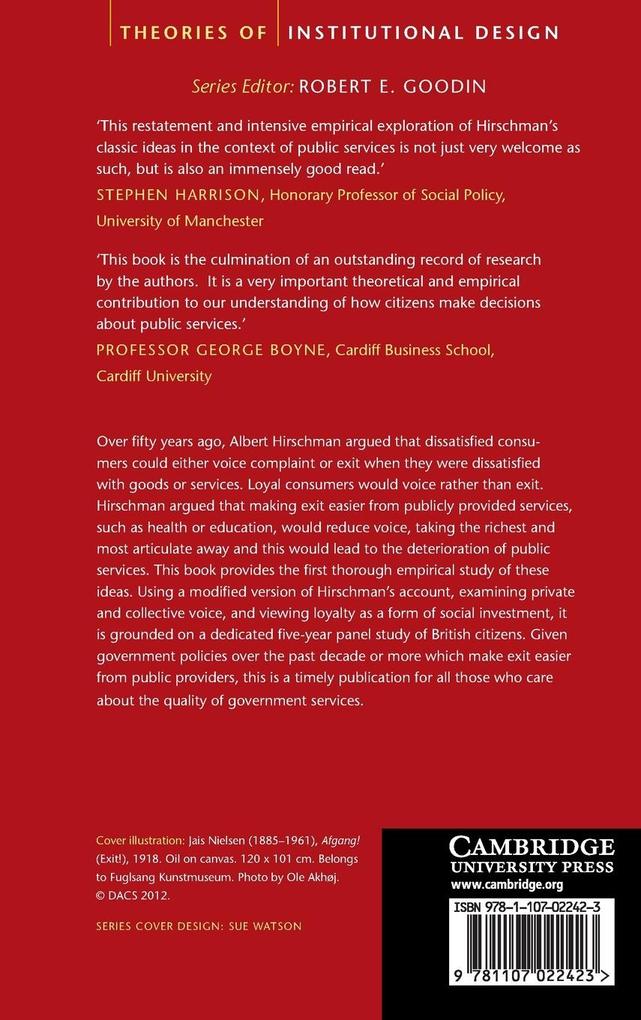 THEORIES OF INSTITUTIONAL DESIGN

Series Editor: ROBERT E. GOODIN

'This restatement and intensive empirical exploration of Hirschman's classic ideas in the context of public services is not just very welcome as such, but is also an immensely good read.'
STEPHEN HARRISON, Honorary Professor of Social Policy, University of Manchester

'This book is the culmination of an outstanding record of research by the authors. It is a very important theoretical and empirical contribution to our understanding of how citizens make decisions about public services.'
PROFESSOR GEORGE BOYNE, Cardiff Business School, Cardiff University

Over fifty years ago, Albert Hirschman argued that dissatisfied consumers could either voice complaint or exit when they were dissatisfied with goods or services. Loyal consumers would voice rather than exit. Hirschman argued that making exit easier from publicly provided services, such as health or education, would reduce voice, taking the richest and most articulate away and this would lead to the deterioration of public services. This book provides the first thorough empirical study of these ideas. Using a modified version of Hirschman's account, examining private and collective voice, and viewing loyalty as a form of social investment, it is grounded on a dedicated five-year panel study of British citizens. Given government policies over the past decade or more which make exit easier from public providers, this is a timely publication for all those who care about the quality of government services.

Cover illustration: Jais Nielsen (1885–1961), Afgang! (Exit!), 1918. Oil on canvas. 120 x 101 cm. Belongs to Fuglsang Kunstmuseum. Photo by Ole Akhøj. © DACS 2012.

SERIES COVER DESIGN: SUE WATSON

CAMBRIDGE UNIVERSITY PRESS
www.cambridge.org

ISBN 978-1-107-02242-3

9 781107 022423 >